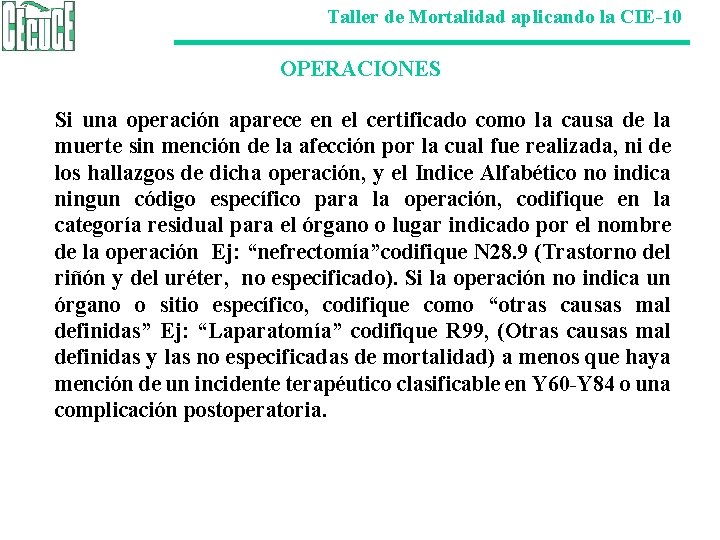 CECUCE

Taller de Mortalidad aplicando la CIE-10

OPERACIONES

Si una operación aparece en el certificado como la causa de la muerte sin mención de la afección por la cual fue realizada, ni de los hallazgos de dicha operación, y el Indice Alfabético no indica ningun código específico para la operación, codifique en la categoría residual para el órgano o lugar indicado por el nombre de la operación Ej: “nefrectomía”codifique N28.9 (Trastorno del riñón y del uréter, no especificado). Si la operación no indica un órgano o sitio específico, codifique como “otras causas mal definidas” Ej: “Laparatomía” codifique R99, (Otras causas mal definidas y las no especificadas de mortalidad) a menos que haya mención de un incidente terapéutico clasificable en Y60-Y84 o una complicación postoperatoria.